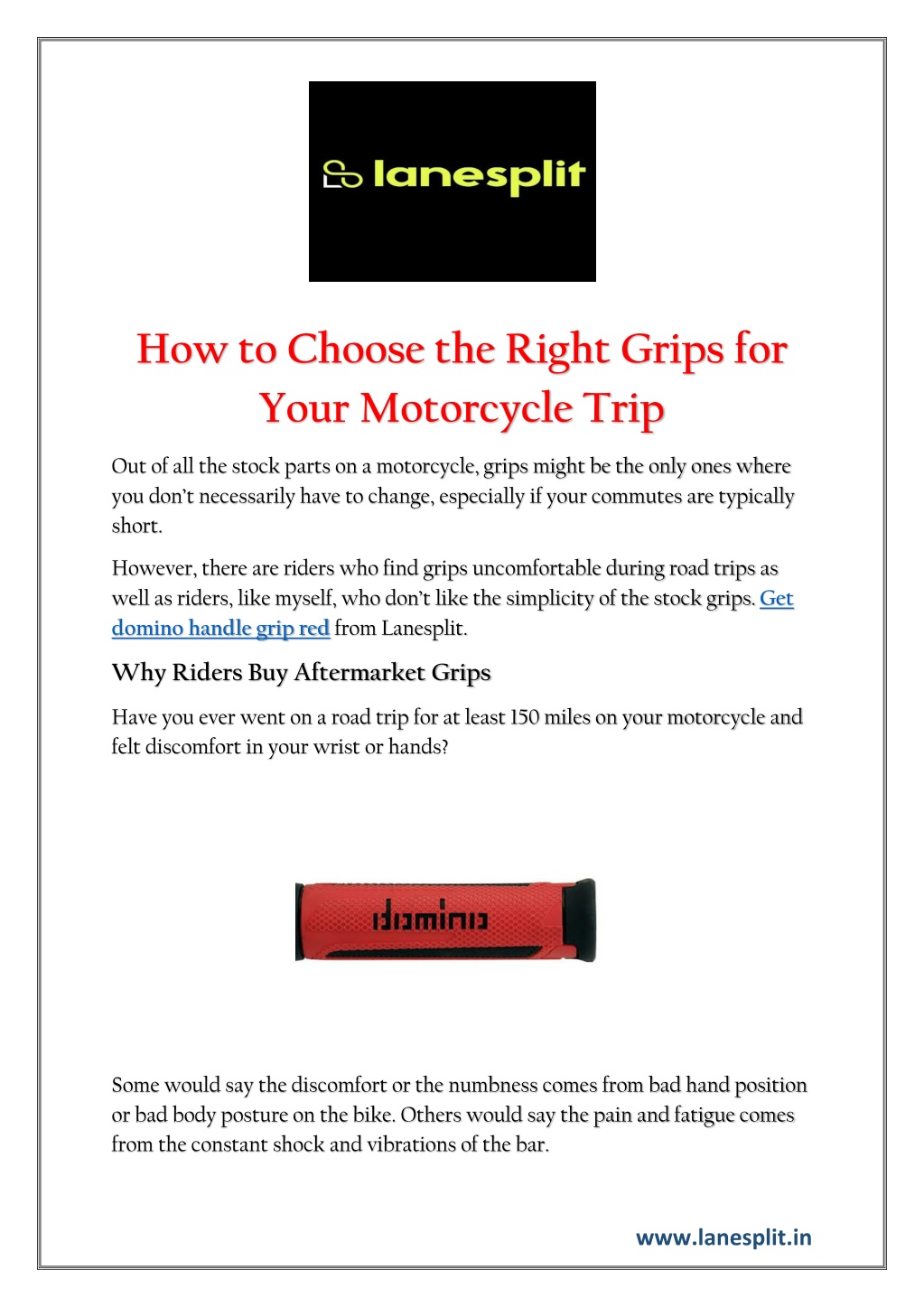 lanesplit

How to Choose the Right Grips for Your Motorcycle Trip

Out of all the stock parts on a motorcycle, grips might be the only ones where you don't necessarily have to change, especially if your commutes are typically short.

However, there are riders who find grips uncomfortable during road trips as well as riders, like myself, who don't like the simplicity of the stock grips. Get domino handle grip red from Lanesplit.

Why Riders Buy Aftermarket Grips

Have you ever went on a road trip for at least 150 miles on your motorcycle and felt discomfort in your wrist or hands?

domino

Some would say the discomfort or the numbness comes from bad hand position or bad body posture on the bike. Others would say the pain and fatigue comes from the constant shock and vibrations of the bar.

www.lanesplit.in